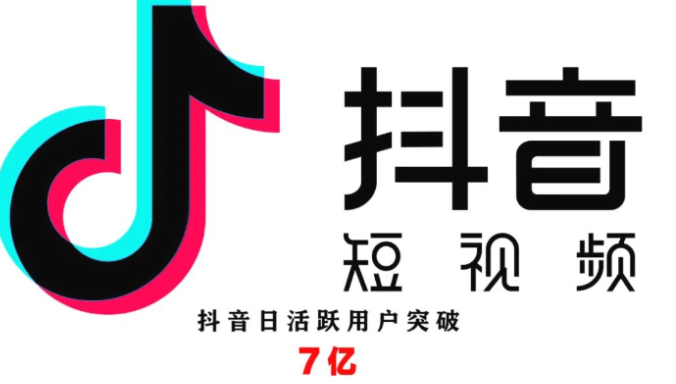 抖音

短视频

抖音日活跃用户突破

7亿